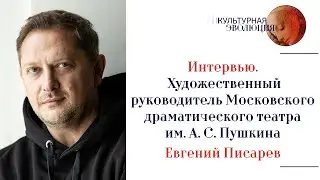 КУЛЬТУРНАЯ ЭВОЛЮЦИЯ

Интервью. Художественный руководитель Московского драматического театра им. А. С. Пушкина

Евгений Писарев